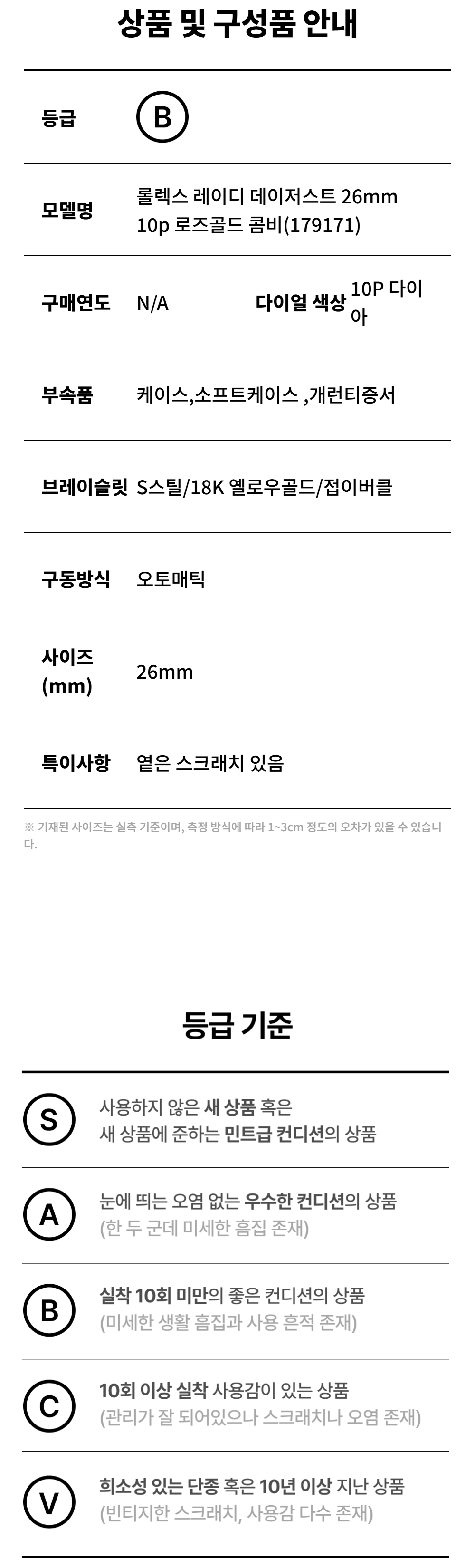 상품 및 구성품 안내

등급
B

모델명
롤렉스 레이디 데이저스트 26mm 10p 로즈골드 콤비(179171)

구매연도
N/A

다이얼 색상
10P 다이아

부속품
케이스,소프트케이스 ,개런티증서

브레이슬릿
S스틸/18K 옐로우골드/접이버클

구동방식
오토매틱

사이즈 (mm)
26mm

특이사항
옅은 스크래치 있음

※ 기재된 사이즈는 실측 기준이며, 측정 방식에 따라 1~3cm 정도의 오차가 있을 수 있습니다.

등급 기준

S
사용하지 않은 새 상품 혹은 새 상품에 준하는 민트급 컨디션의 상품

A
눈에 띄는 오염 없는 우수한 컨디션의 상품 (한 두 군데 미세한 흠집 존재)

B
실착 10회 미만의 좋은 컨디션의 상품 (미세한 생활 흠집과 사용 흔적 존재)

C
10회 이상 실착 사용감이 있는 상품 (관리가 잘 되어있으나 스크래치나 오염 존재)

V
희소성 있는 단종 혹은 10년 이상 지난 상품 (빈티지한 스크래치, 사용감 다수 존재)